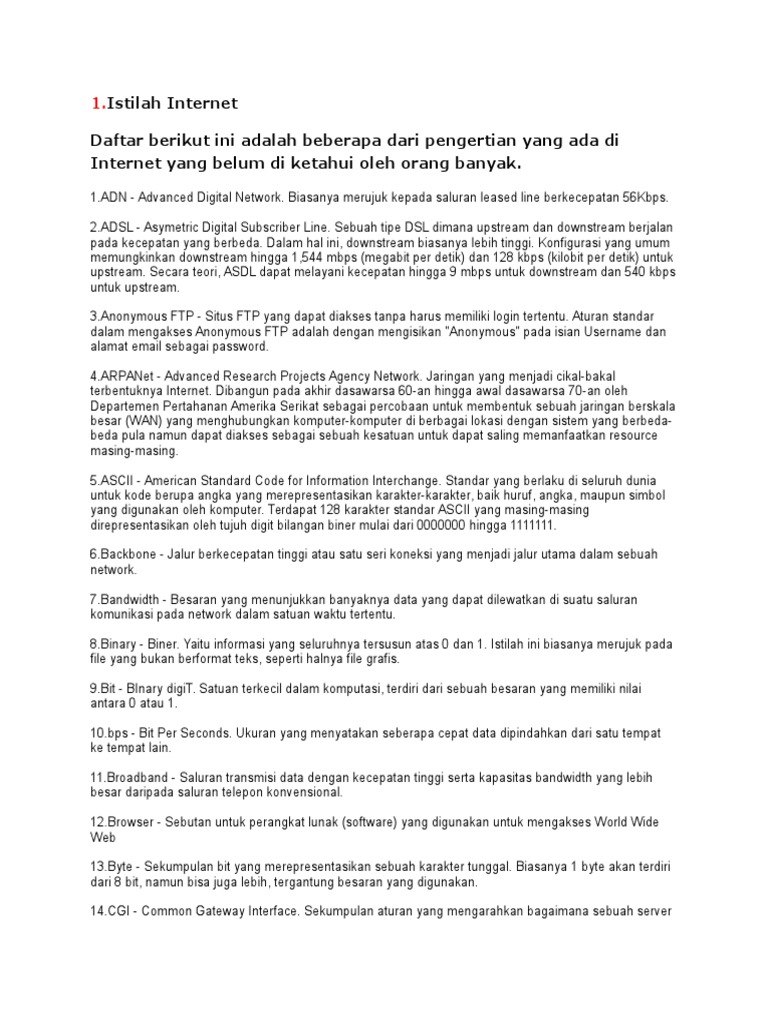 1.Istilah Internet

Daftar berikut ini adalah beberapa dari pengertian yang ada di Internet yang belum di ketahui oleh orang banyak.

1.ADN - Advanced Digital Network. Biasanya merujuk kepada saluran leased line berkecepatan 56Kbps.

2.ADSL - Asymetric Digital Subscriber Line. Sebuah tipe DSL dimana upstream dan downstream berjalan pada kecepatan yang berbeda. Dalam hal ini, downstream biasanya lebih tinggi. Konfigurasi yang umum memungkinkan downstream hingga 1,544 mbps (megabit per detik) dan 128 kbps (kilobit per detik) untuk upstream. Secara teori, ASDL dapat melayani kecepatan hingga 9 mbps untuk downstream dan 540 kbps untuk upstream.

3.Anonymous FTP - Situs FTP yang dapat diakses tanpa harus memiliki login tertentu. Aturan standar dalam mengakses Anonymous FTP adalah dengan mengisikan "Anonymous" pada isian Username dan alamat email sebagai password.

4.ARPANet - Advanced Research Projects Agency Network. Jaringan yang menjadi cikal-bakal terbentuknya Internet. Dibangun pada akhir dasawarsa 60-an hingga awal dasawarsa 70-an oleh Departemen Pertahanan Amerika Serikat sebagai percobaan untuk membentuk sebuah jaringan berskala besar (WAN) yang menghubungkan komputer-komputer di berbagai lokasi dengan sistem yang berbeda-beda pula namun dapat diakses sebagai sebuah kesatuan untuk dapat saling memanfaatkan resource masing-masing.

5.ASCII - American Standard Code for Information Interchange. Standar yang berlaku di seluruh dunia untuk kode berupa angka yang merepresentasikan karakter-karakter, baik huruf, angka, maupun simbol yang digunakan oleh komputer. Terdapat 128 karakter standar ASCII yang masing-masing direpresentasikan oleh tujuh digit bilangan biner mulai dari 0000000 hingga 1111111.

6.Backbone - Jalur berkecepatan tinggi atau satu seri koneksi yang menjadi jalur utama dalam sebuah network.

7.Bandwidth - Besaran yang menunjukkan banyaknya data yang dapat dilewatkan di suatu saluran komunikasi pada network dalam satuan waktu tertentu.

8.Binary - Biner. Yaitu informasi yang seluruhnya tersusun atas 0 dan 1. Istilah ini biasanya merujuk pada file yang bukan berformat teks, seperti halnya file grafis.

9.Bit - BInary digiT. Satuan terkecil dalam komputasi, terdiri dari sebuah besaran yang memiliki nilai antara 0 atau 1.

10.bps - Bit Per Seconds. Ukuran yang menyatakan seberapa cepat data dipindahkan dari satu tempat ke tempat lain.

11.Broadband - Saluran transmisi data dengan kecepatan tinggi serta kapasitas bandwidth yang lebih besar daripada saluran telepon konvensional.

12.Browser - Sebutan untuk perangkat lunak (software) yang digunakan untuk mengakses World Wide Web

13.Byte - Sekumpulan bit yang merepresentasikan sebuah karakter tunggal. Biasanya 1 byte akan terdiri dari 8 bit, namun bisa juga lebih, tergantung besaran yang digunakan.

14.CGI - Common Gateway Interface. Sekumpulan aturan yang mengarahkan bagaimana sebuah server